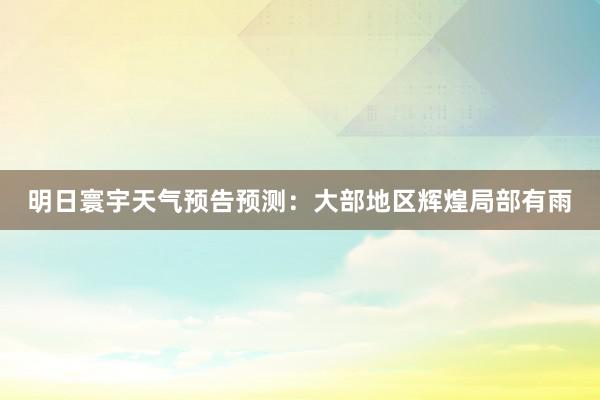 明日寰宇天气预告预测：大部地区辉煌局部有雨